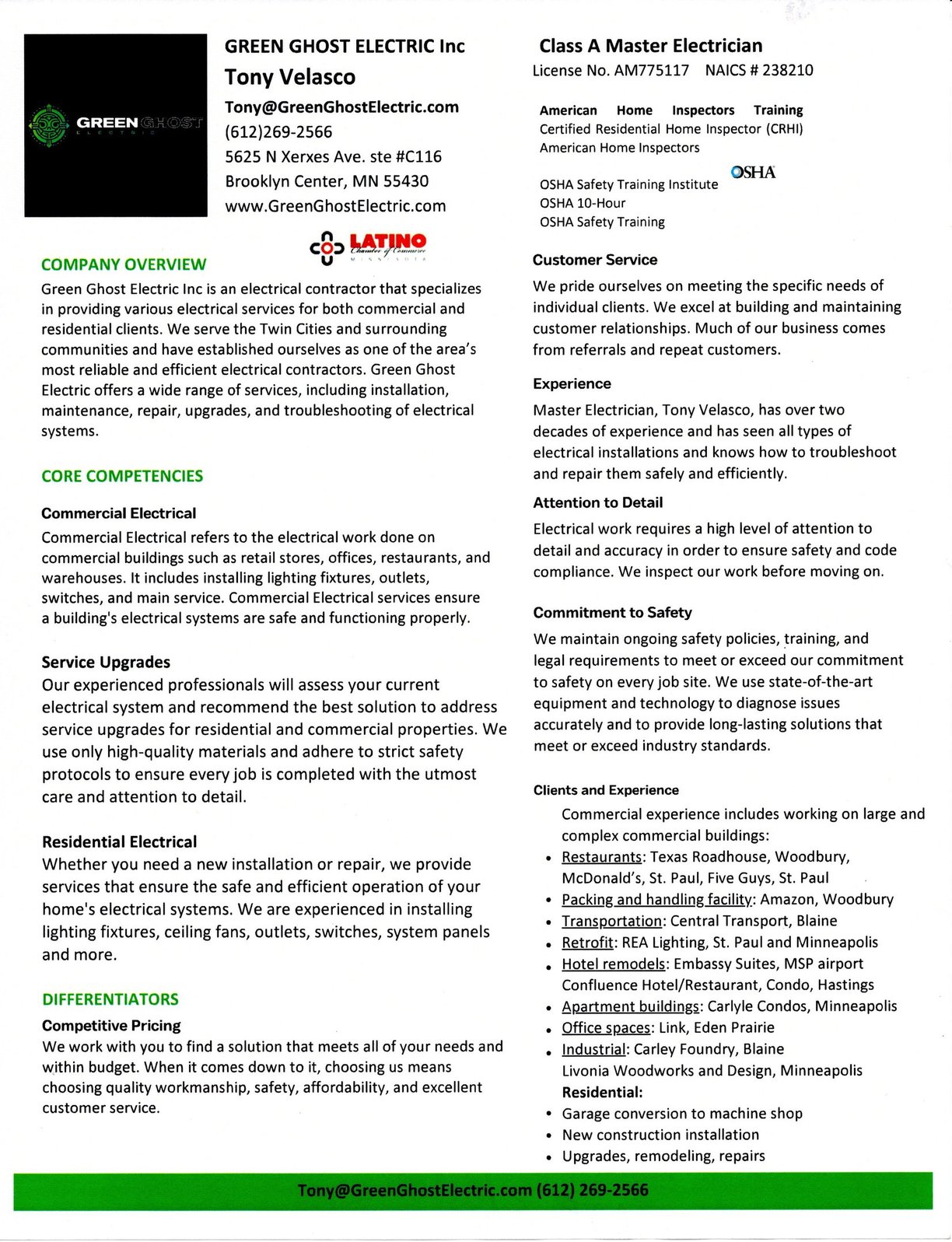 GREEN GHOST
ELECTRIC

GREEN GHOST ELECTRIC Inc
Tony Velasco
Tony@GreenGhostElectric.com
(612)269-2566
5625 N Xerxes Ave. ste #C116
Brooklyn Center, MN 55430
www.GreenGhostElectric.com

LATINO
Chamber of Commerce
MINNESOTA

COMPANY OVERVIEW
Green Ghost Electric Inc is an electrical contractor that specializes in providing various electrical services for both commercial and residential clients. We serve the Twin Cities and surrounding communities and have established ourselves as one of the area's most reliable and efficient electrical contractors. Green Ghost Electric offers a wide range of services, including installation, maintenance, repair, upgrades, and troubleshooting of electrical systems.

CORE COMPETENCIES

Commercial Electrical
Commercial Electrical refers to the electrical work done on commercial buildings such as retail stores, offices, restaurants, and warehouses. It includes installing lighting fixtures, outlets, switches, and main service. Commercial Electrical services ensure a building's electrical systems are safe and functioning properly.

Service Upgrades
Our experienced professionals will assess your current electrical system and recommend the best solution to address service upgrades for residential and commercial properties. We use only high-quality materials and adhere to strict safety protocols to ensure every job is completed with the utmost care and attention to detail.

Residential Electrical
Whether you need a new installation or repair, we provide services that ensure the safe and efficient operation of your home's electrical systems. We are experienced in installing lighting fixtures, ceiling fans, outlets, switches, system panels and more.

DIFFERENTIATORS
Competitive Pricing
We work with you to find a solution that meets all of your needs and within budget. When it comes down to it, choosing us means choosing quality workmanship, safety, affordability, and excellent customer service.

Class A Master Electrician
License No. AM775117 NAICS # 238210

American Home Inspectors Training
Certified Residential Home Inspector (CRHI)
American Home Inspectors

OSHA

OSHA Safety Training Institute
OSHA 10-Hour
OSHA Safety Training

Customer Service
We pride ourselves on meeting the specific needs of individual clients. We excel at building and maintaining customer relationships. Much of our business comes from referrals and repeat customers.

Experience
Master Electrician, Tony Velasco, has over two decades of experience and has seen all types of electrical installations and knows how to troubleshoot and repair them safely and efficiently.

Attention to Detail
Electrical work requires a high level of attention to detail and accuracy in order to ensure safety and code compliance. We inspect our work before moving on.

Commitment to Safety
We maintain ongoing safety policies, training, and legal requirements to meet or exceed our commitment to safety on every job site. We use state-of-the-art equipment and technology to diagnose issues accurately and to provide long-lasting solutions that meet or exceed industry standards.

Clients and Experience
Commercial experience includes working on large and complex commercial buildings:
• Restaurants: Texas Roadhouse, Woodbury, McDonald's, St. Paul, Five Guys, St. Paul
• Packing and handling facility: Amazon, Woodbury
• Transportation: Central Transport, Blaine
• Retrofit: REA Lighting, St. Paul and Minneapolis
• Hotel remodels: Embassy Suites, MSP airport Confluence Hotel/Restaurant, Condo, Hastings
• Apartment buildings: Carlyle Condos, Minneapolis
• Office spaces: Link, Eden Prairie
• Industrial: Carley Foundry, Blaine Livonia Woodworks and Design, Minneapolis
Residential:
• Garage conversion to machine shop
• New construction installation
• Upgrades, remodeling, repairs

Tony@GreenGhostElectric.com (612) 269-2566